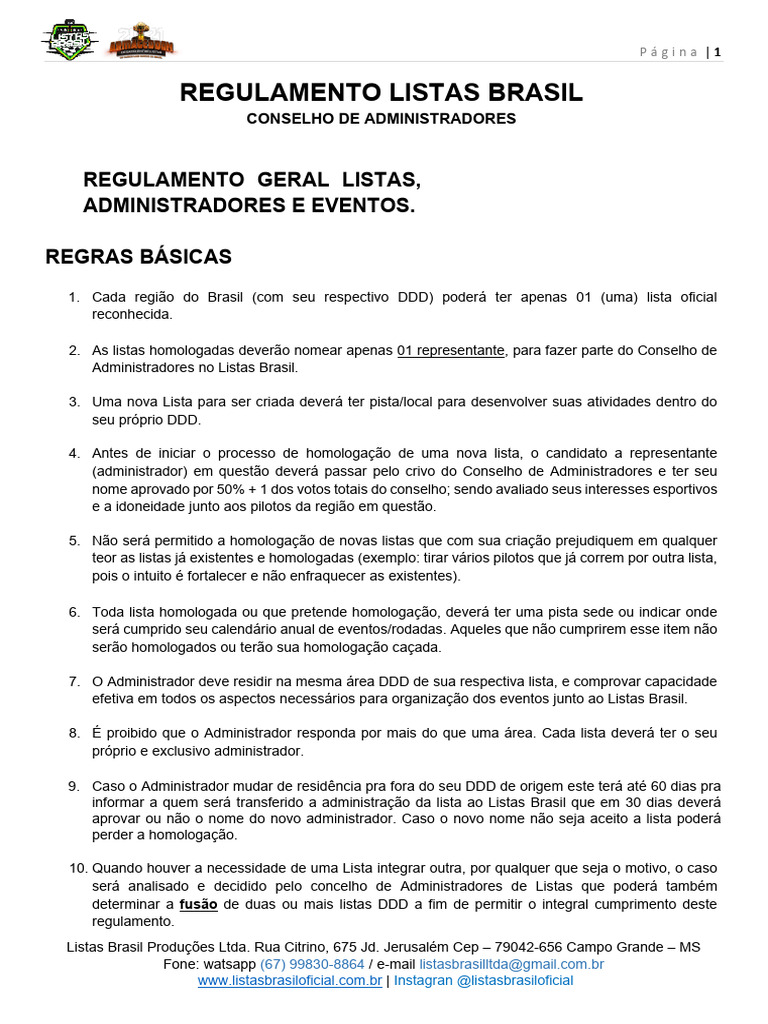 Página | 1

REGULAMENTO LISTAS BRASIL
CONSELHO DE ADMINISTRADORES

REGULAMENTO GERAL LISTAS, ADMINISTRADORES E EVENTOS.

REGRAS BÁSICAS

1. Cada região do Brasil (com seu respectivo DDD) poderá ter apenas 01 (uma) lista oficial reconhecida.

2. As listas homologadas deverão nomear apenas 01 representante, para fazer parte do Conselho de Administradores no Listas Brasil.

3. Uma nova Lista para ser criada deverá ter pista/local para desenvolver suas atividades dentro do seu próprio DDD.

4. Antes de iniciar o processo de homologação de uma nova lista, o candidato a representante (administrador) em questão deverá passar pelo crivo do Conselho de Administradores e ter seu nome aprovado por 50% + 1 dos votos totais do conselho; sendo avaliado seus interesses esportivos e a idoneidade junto aos pilotos da região em questão.

5. Não será permitido a homologação de novas listas que com sua criação prejudiquem em qualquer teor as listas já existentes e homologadas (exemplo: tirar vários pilotos que já correm por outra lista, pois o intuito é fortalecer e não enfraquecer as existentes).

6. Toda lista homologada ou que pretende homologação, deverá ter uma pista sede ou indicar onde será cumprido seu calendário anual de eventos/rodadas. Aqueles que não cumprirem esse item não serão homologados ou terão sua homologação caçada.

7. O Administrador deve residir na mesma área DDD de sua respectiva lista, e comprovar capacidade efetiva em todos os aspectos necessários para organização dos eventos junto ao Listas Brasil.

8. É proibido que o Administrador responda por mais do que uma área. Cada lista deverá ter o seu próprio e exclusivo administrador.

9. Caso o Administrador mudar de residência pra fora do seu DDD de origem este terá até 60 dias pra informar a quem será transferido a administração da lista ao Listas Brasil que em 30 dias deverá aprovar ou não o nome do novo administrador. Caso o novo nome não seja aceito a lista poderá perder a homologação.

10. Quando houver a necessidade de uma Lista integrar outra, por qualquer que seja o motivo, o caso será analisado e decidido pelo concelho de Administradores de Listas que poderá também determinar a fusão de duas ou mais listas DDD a fim de permitir o integral cumprimento deste regulamento.

Listas Brasil Produções Ltda. Rua Citrino, 675 Jd. Jerusalém Cep – 79042-656 Campo Grande – MS
Fone: watsapp (67) 99830-8864 / e-mail listasbrasilltda@gmail.com.br
www.listasbrasiloficial.com.br | Instagran @listasbrasiloficial